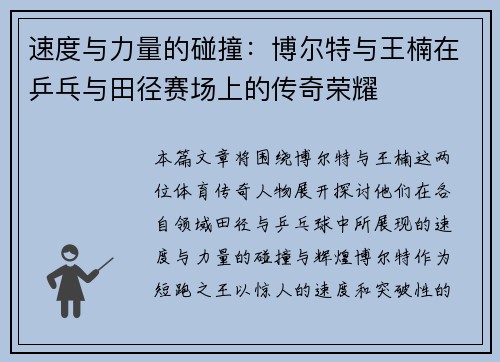 速度与力量的碰撞：博尔特与王楠在乒乓与田径赛场上的传奇荣耀

本篇文章将围绕博尔特与王楠这两位体育传奇人物展开探讨他们在各自领域田径与乒乓球中所展现的速度与力量的碰撞与辉煌博尔特作为短跑之王以惊人的速度和突破性的